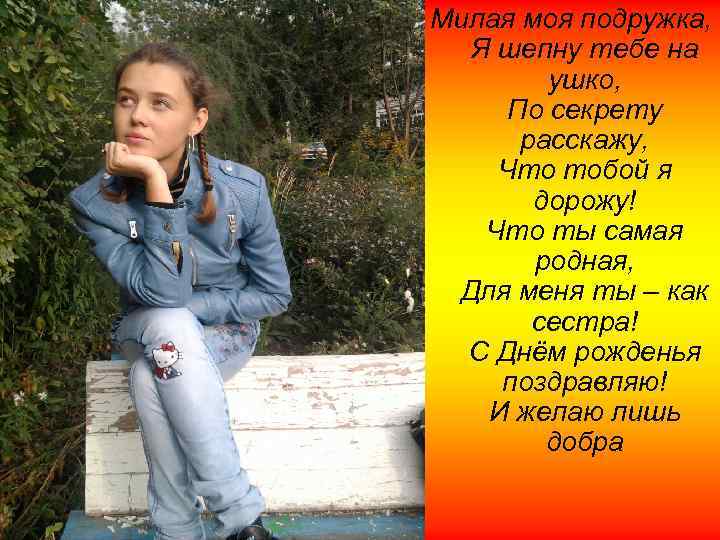 Милая моя подружка,
Я шепну тебе на ушко,
По секрету расскажу,
Что тобой я дорожу!
Что ты самая родная,
Для меня ты – как сестра!
С Днём рожденья поздравляю!
И желаю лишь добра